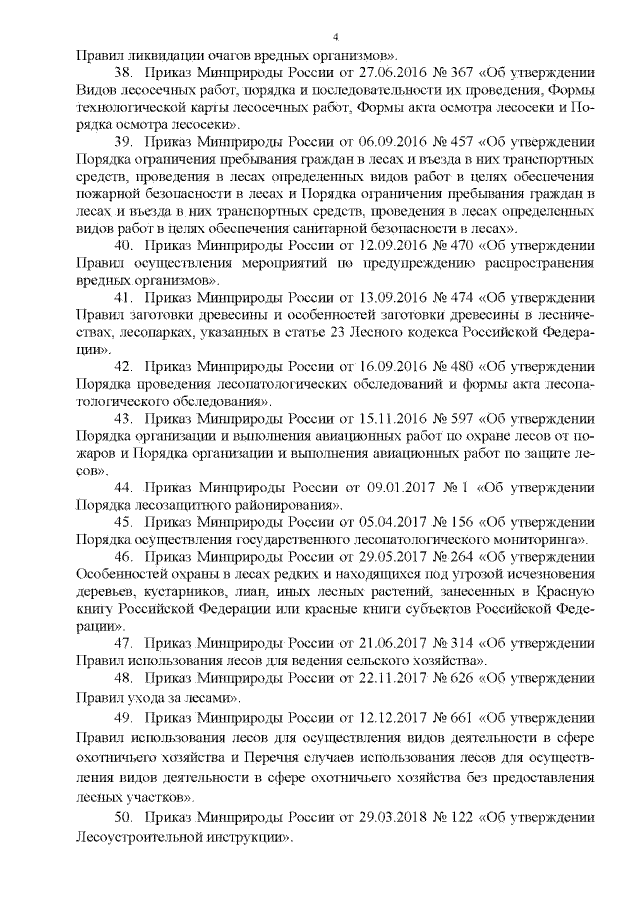 4

Правил ликвидации очагов вредных организмов».

38. Приказ Минприроды России от 27.06.2016 № 367 «Об утверждении Видов лесосечных работ, порядка и последовательности их проведения, Формы технологической карты лесосечных работ, Формы акта осмотра лесосеки и Порядка осмотра лесосеки».

39. Приказ Минприроды России от 06.09.2016 № 457 «Об утверждении Порядка ограничения пребывания граждан в лесах и въезда в них транспортных средств, проведения в лесах определенных видов работ в целях обеспечения пожарной безопасности в лесах и Порядка ограничения пребывания граждан в лесах и въезда в них транспортных средств, проведения в лесах определенных видов работ в целях обеспечения санитарной безопасности в лесах».

40. Приказ Минприроды России от 12.09.2016 № 470 «Об утверждении Правил осуществления мероприятий по предупреждению распространения вредных организмов».

41. Приказ Минприроды России от 13.09.2016 № 474 «Об утверждении Правил заготовки древесины и особенностей заготовки древесины в лесничествах, лесопарках, указанных в статье 23 Лесного кодекса Российской Федерации».

42. Приказ Минприроды России от 16.09.2016 № 480 «Об утверждении Порядка проведения лесопатологических обследований и формы акта лесопатологического обследования».

43. Приказ Минприроды России от 15.11.2016 № 597 «Об утверждении Порядка организации и выполнения авиационных работ по охране лесов от пожаров и Порядка организации и выполнения авиационных работ по защите лесов».

44. Приказ Минприроды России от 09.01.2017 № 1 «Об утверждении Порядка лесозащитного районирования».

45. Приказ Минприроды России от 05.04.2017 № 156 «Об утверждении Порядка осуществления государственного лесопатологического мониторинга».

46. Приказ Минприроды России от 29.05.2017 № 264 «Об утверждении Особенностей охраны в лесах редких и находящихся под угрозой исчезновения деревьев, кустарников, лиан, иных лесных растений, занесенных в Красную книгу Российской Федерации или красные книги субъектов Российской Федерации».

47. Приказ Минприроды России от 21.06.2017 № 314 «Об утверждении Правил использования лесов для ведения сельского хозяйства».

48. Приказ Минприроды России от 22.11.2017 № 626 «Об утверждении Правил ухода за лесами».

49. Приказ Минприроды России от 12.12.2017 № 661 «Об утверждении Правил использования лесов для осуществления видов деятельности в сфере охотничьего хозяйства и Перечня случаев использования лесов для осуществления видов деятельности в сфере охотничьего хозяйства без предоставления лесных участков».

50. Приказ Минприроды России от 29.03.2018 № 122 «Об утверждении Лесоустроительной инструкции».